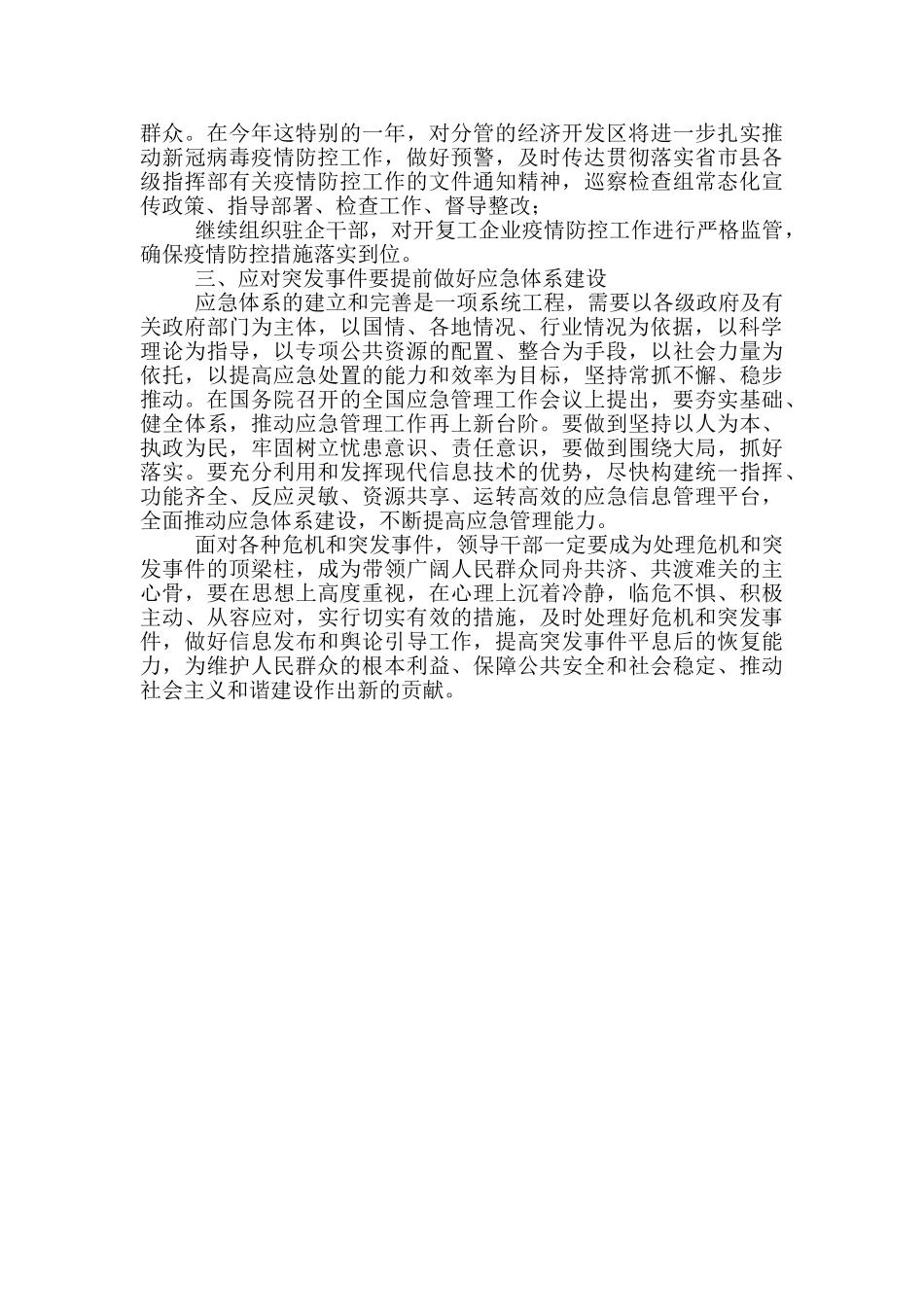 群众。在今年这特别的一年，对分管的经济开发区将进一步扎实推动新冠病毒疫情防控工作，做好预警，及时传达贯彻落实省市县各级指挥部有关疫情防控工作的文件通知精神，巡察检查组常态化宣传政策、指导部署、检查工作、督导整改；

继续组织驻企干部，对开复工企业疫情防控工作进行严格监管，确保疫情防控措施落实到位。

三、应对突发事件要提前做好应急体系建设

应急体系的建立和完善是一项系统工程，需要以各级政府及有关政府部门为主体，以国情、各地情况、行业情况为依据，以科学理论为指导，以专项公共资源的配置、整合为手段，以社会力量为依托，以提高应急处置的能力和效率为目标，坚持常抓不懈、稳步推动。在国务院召开的全国应急管理工作会议上提出，要夯实基础、健全体系，推动应急管理工作再上新台阶。要做到坚持以人为本、执政为民，牢固树立忧患意识、责任意识，要做到围绕大局，抓好落实。要充分利用和发挥现代信息技术的优势，尽快构建统一指挥、功能齐全、反应灵敏、资源共享、运转高效的应急信息管理平台，全面推动应急体系建设，不断提高应急管理能力。

面对各种危机和突发事件，领导干部一定要成为处理危机和突发事件的顶梁柱，成为带领广阔人民群众同舟共济、共渡难关的主心骨，要在思想上高度重视，在心理上沉着冷静，临危不惧、积极主动、从容应对，实行切实有效的措施，及时处理好危机和突发事件，做好信息发布和舆论引导工作，提高突发事件平息后的恢复能力，为维护人民群众的根本利益、保障公共安全和社会稳定、推动社会主义和谐建设作出新的贡献。